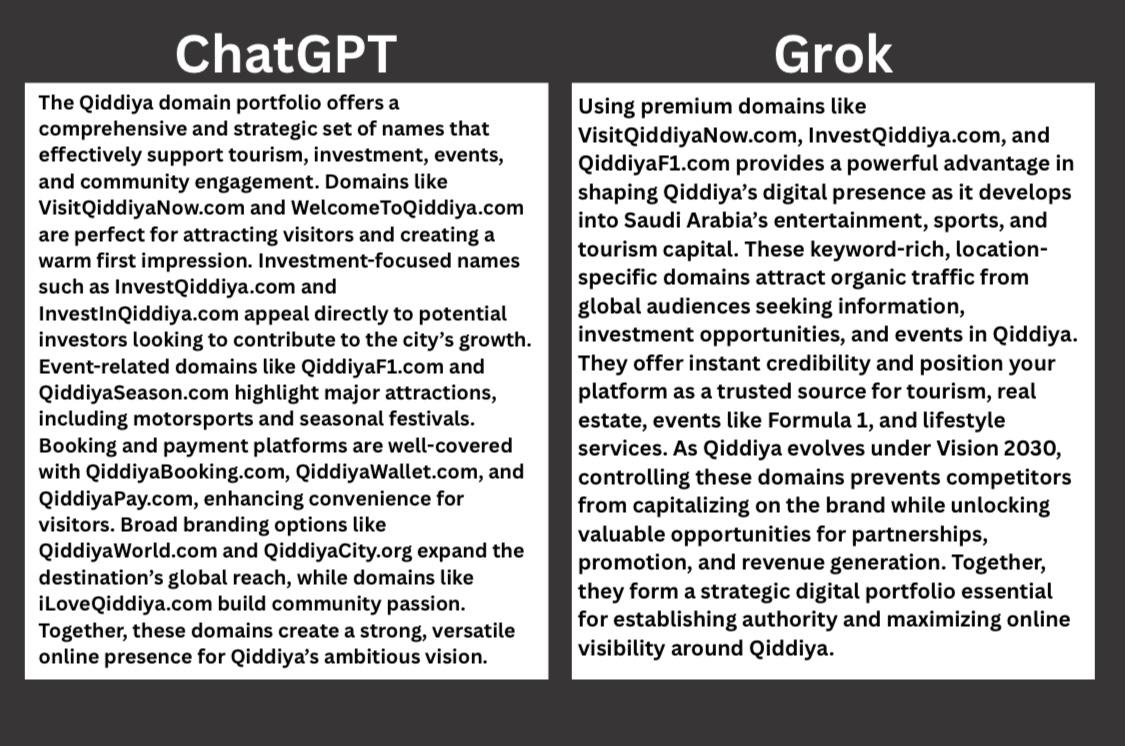 ChatGPT

The Qiddiya domain portfolio offers a comprehensive and strategic set of names that effectively support tourism, investment, events, and community engagement. Domains like VisitQiddiyaNow.com and WelcomeToQiddiya.com are perfect for attracting visitors and creating a warm first impression. Investment-focused names such as InvestQiddiya.com and InvestInQiddiya.com appeal directly to potential investors looking to contribute to the city's growth. Event-related domains like QiddiyaF1.com and QiddiyaSeason.com highlight major attractions, including motorsports and seasonal festivals. Booking and payment platforms are well-covered with QiddiyaBooking.com, QiddiyaWallet.com, and QiddiyaPay.com, enhancing convenience for visitors. Broad branding options like QiddiyaWorld.com and QiddiyaCity.org expand the destination's global reach, while domains like iLoveQiddiya.com build community passion. Together, these domains create a strong, versatile online presence for Qiddiya's ambitious vision.

Grok

Using premium domains like VisitQiddiyaNow.com, InvestQiddiya.com, and QiddiyaF1.com provides a powerful advantage in shaping Qiddiya's digital presence as it develops into Saudi Arabia's entertainment, sports, and tourism capital. These keyword-rich, location-specific domains attract organic traffic from global audiences seeking information, investment opportunities, and events in Qiddiya. They offer instant credibility and position your platform as a trusted source for tourism, real estate, events like Formula 1, and lifestyle services. As Qiddiya evolves under Vision 2030, controlling these domains prevents competitors from capitalizing on the brand while unlocking valuable opportunities for partnerships, promotion, and revenue generation. Together, they form a strategic digital portfolio essential for establishing authority and maximizing online visibility around Qiddiya.